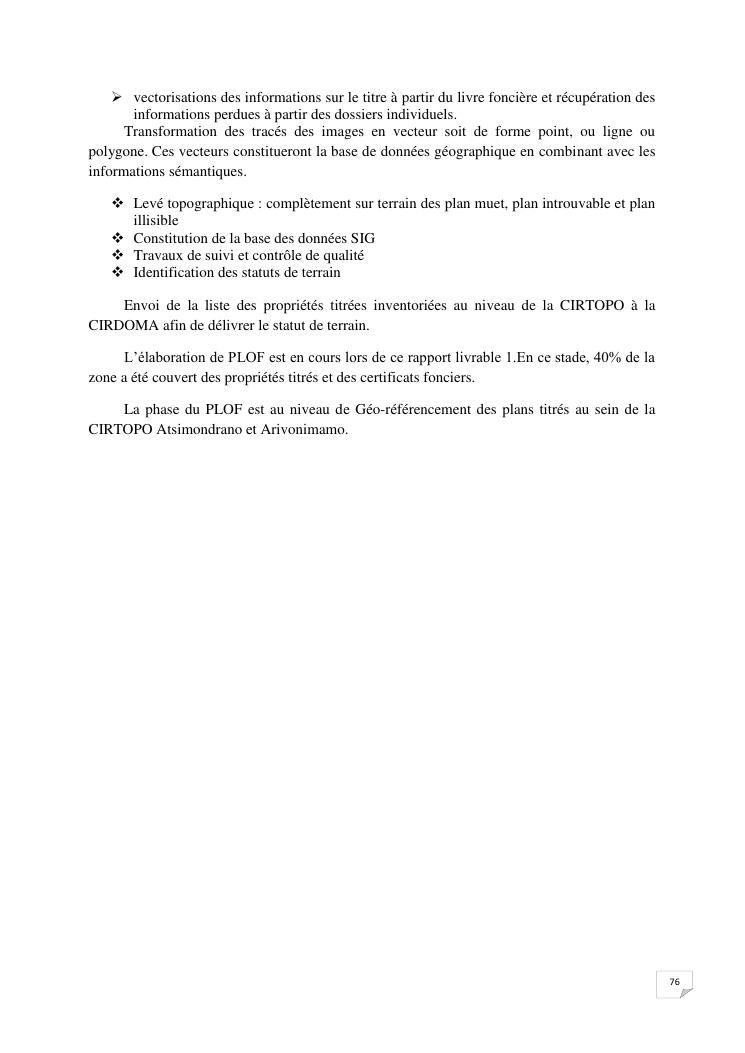 ➢ vectorisations des informations sur le titre à partir du livre foncière et récupération des informations perdues à partir des dossiers individuels.

Transformation des tracés des images en vecteur soit de forme point, ou ligne ou polygone. Ces vecteurs constitueront la base de données géographique en combinant avec les informations sémantiques.

❖ Levé topographique : complètement sur terrain des plan muet, plan introuvable et plan illisible
❖ Constitution de la base des données SIG
❖ Travaux de suivi et contrôle de qualité
❖ Identification des statuts de terrain

Envoi de la liste des propriétés titrées inventoriées au niveau de la CIRTOPO à la CIRDOMA afin de délivrer le statut de terrain.

L'élaboration de PLOF est en cours lors de ce rapport livrable 1.En ce stade, 40% de la zone a été couvert des propriétés titrés et des certificats fonciers.

La phase du PLOF est au niveau de Géo-référencement des plans titrés au sein de la CIRTOPO Atsimondrano et Arivonimamo.

76